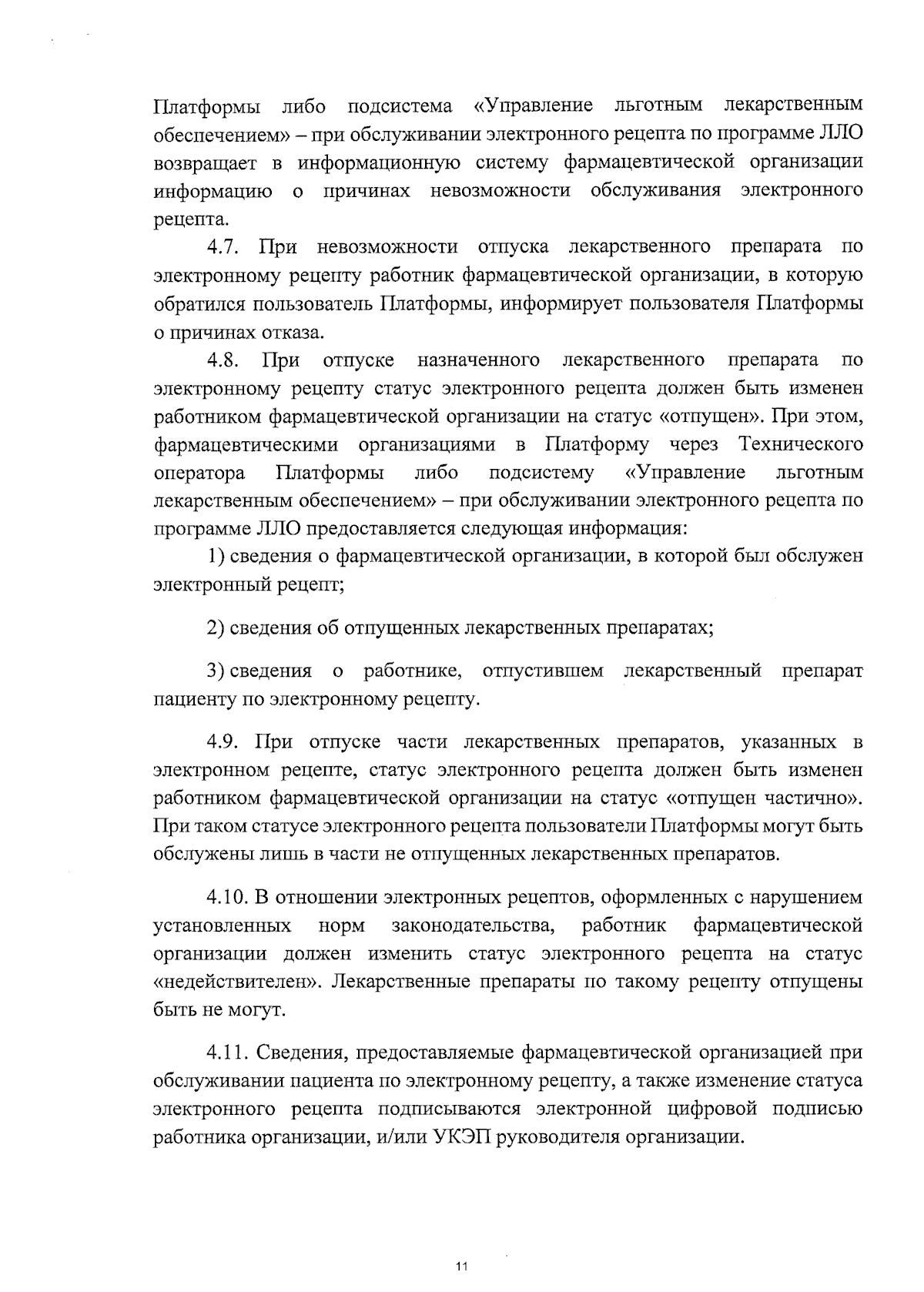 Платформы либо подсистема «Управление льготным лекарственным обеспечением» – при обслуживании электронного рецепта по программе ЛЛО возвращает в информационную систему фармацевтической организации информацию о причинах невозможности обслуживания электронного рецепта.

4.7. При невозможности отпуска лекарственного препарата по электронному рецепту работник фармацевтической организации, в которую обратился пользователь Платформы, информирует пользователя Платформы о причинах отказа.

4.8. При отпуске назначенного лекарственного препарата по электронному рецепту статус электронного рецепта должен быть изменен работником фармацевтической организации на статус «отпущен». При этом, фармацевтическими организациями в Платформу через Технического оператора Платформы либо подсистему «Управление льготным лекарственным обеспечением» – при обслуживании электронного рецепта по программе ЛЛО предоставляется следующая информация:

1) сведения о фармацевтической организации, в которой был обслужен электронный рецепт;

2) сведения об отпущенных лекарственных препаратах;

3) сведения о работнике, отпустившем лекарственный препарат пациенту по электронному рецепту.

4.9. При отпуске части лекарственных препаратов, указанных в электронном рецепте, статус электронного рецепта должен быть изменен работником фармацевтической организации на статус «отпущен частично». При таком статусе электронного рецепта пользователи Платформы могут быть обслужены лишь в части не отпущенных лекарственных препаратов.

4.10. В отношении электронных рецептов, оформленных с нарушением установленных норм законодательства, работник фармацевтической организации должен изменить статус электронного рецепта на статус «недействителен». Лекарственные препараты по такому рецепту отпущены быть не могут.

4.11. Сведения, предоставляемые фармацевтической организацией при обслуживании пациента по электронному рецепту, а также изменение статуса электронного рецепта подписываются электронной цифровой подписью работника организации, и/или УКЭП руководителя организации.

11